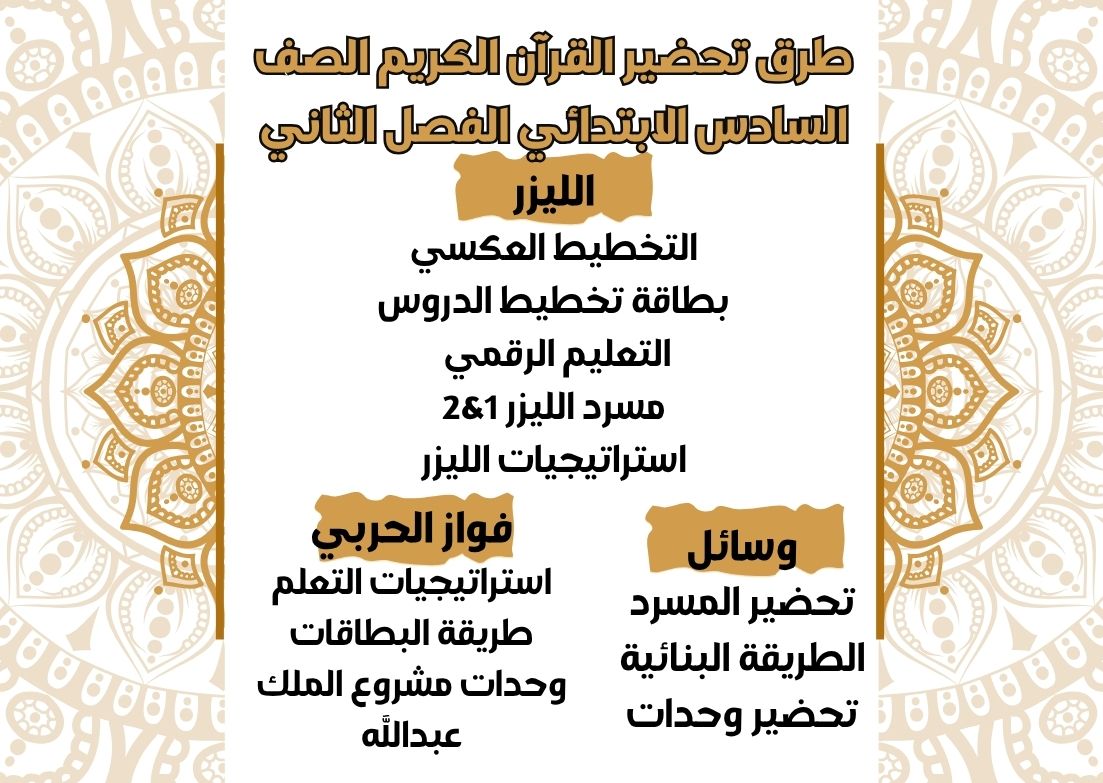 طرق تحضير القرآن الكريم الصف السادس الابتدائي الفصل الثاني

الليزر
التخطيط العكسي
بطاقة تخطيط الدروس
التعليم الرقمي
مسرد الليزر 1&2
استراتيجيات الليزر

وسائل
تحضير المسرد
الطريقة البنائية
تحضير وحدات

فواز الحربي
استراتيجيات التعلم
طريقة البطاقات
وحدات مشروع الملك عبدالله